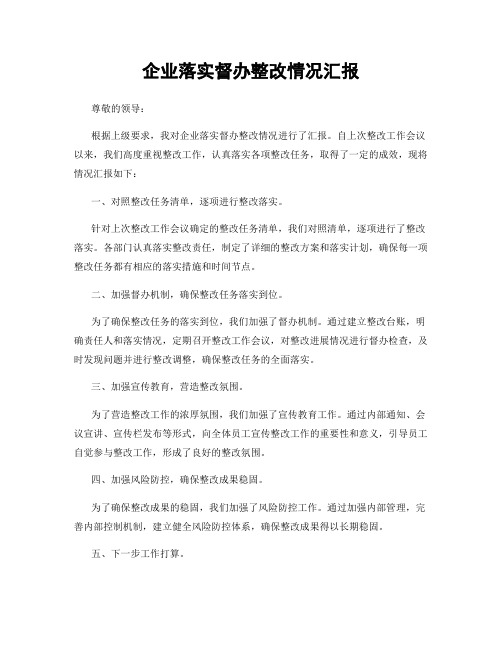 企业落实督办整改情况汇报

尊敬的领导：

根据上级要求，我对企业落实督办整改情况进行了汇报。自上次整改工作会议以来，我们高度重视整改工作，认真落实各项整改任务，取得了一定的成效，现将情况汇报如下：

一、对照整改任务清单，逐项进行整改落实。

针对上次整改工作会议确定的整改任务清单，我们对照清单，逐项进行了整改落实。各部门认真落实整改责任，制定了详细的整改方案和落实计划，确保每一项整改任务都有相应的落实措施和时间节点。

二、加强督办机制，确保整改任务落实到位。

为了确保整改任务的落实到位，我们加强了督办机制。通过建立整改台账，明确责任人和落实情况，定期召开整改工作会议，对整改进展情况进行督办检查，及时发现问题并进行整改调整，确保整改任务的全面落实。

三、加强宣传教育，营造整改氛围。

为了营造整改工作的浓厚氛围，我们加强了宣传教育工作。通过内部通知、会议宣讲、宣传栏发布等形式，向全体员工宣传整改工作的重要性和意义，引导员工自觉参与整改工作，形成了良好的整改氛围。

四、加强风险防控，确保整改成果稳固。

为了确保整改成果的稳固，我们加强了风险防控工作。通过加强内部管理，完善内部控制机制，建立健全风险防控体系，确保整改成果得以长期稳固。

五、下一步工作打算。